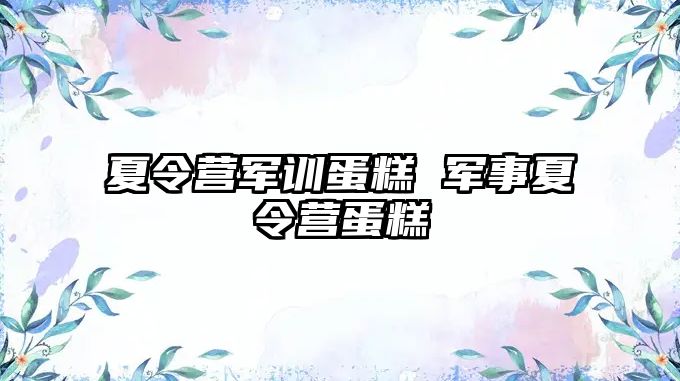 夏令营军训蛋糕 军事夏令营蛋糕